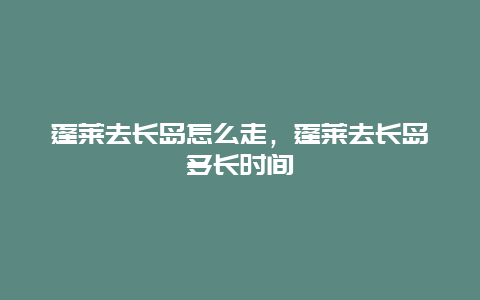 蓬莱去长岛怎么走，蓬莱去长岛多长时间